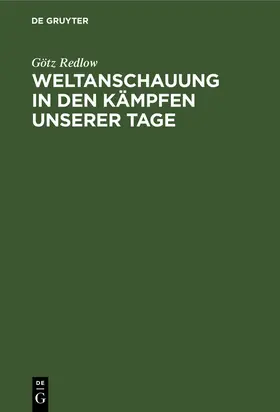 DE GRUYTER

Götz Redlow

WELTANSCHAUUNG IN DEN KÄMPFEN UNSERER TAGE

DE G